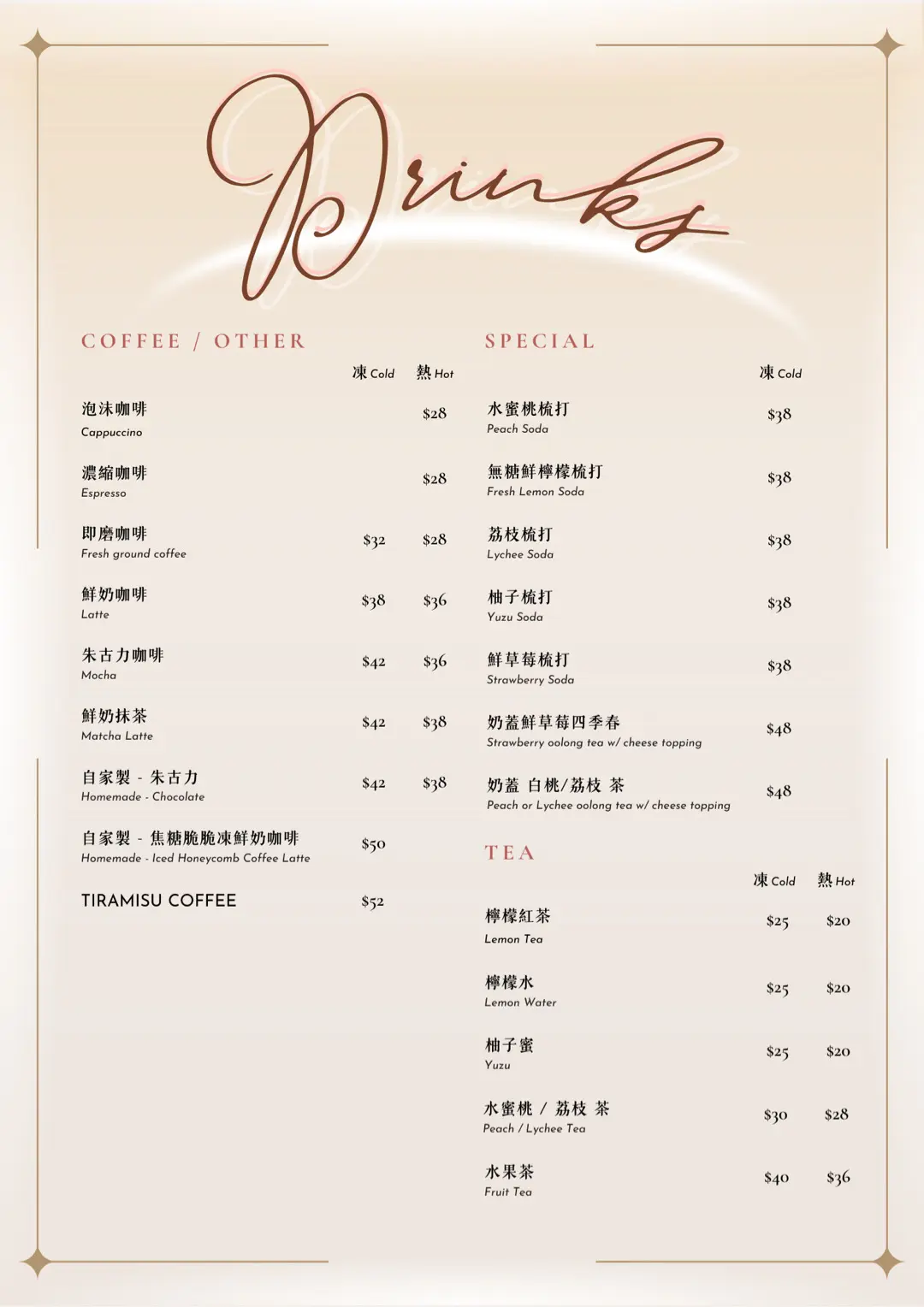 Drinks

COFFEE / OTHER

凍 Cold 熱 Hot

泡沫咖啡
Cappuccino
$28

濃縮咖啡
Espresso
$28

即磨咖啡
Fresh ground coffee
$32 $28

鮮奶咖啡
Latte
$38 $36

朱古力咖啡
Mocha
$42 $36

鮮奶抹茶
Matcha Latte
$42 $38

自家製 - 朱古力
Homemade - Chocolate
$42 $38

自家製 - 焦糖脆脆凍鮮奶咖啡
Homemade - Iced Honeycomb Coffee Latte
$50

TIRAMISU COFFEE
$52

SPECIAL

凍 Cold

水蜜桃梳打
Peach Soda
$38

無糖鮮檸檬梳打
Fresh Lemon Soda
$38

荔枝梳打
Lychee Soda
$38

柚子梳打
Yuzu Soda
$38

鮮草莓梳打
Strawberry Soda
$38

奶蓋鮮草莓四季春
Strawberry oolong tea w/ cheese topping
$48

奶蓋 白桃/荔枝 茶
Peach or Lychee oolong tea w/ cheese topping
$48

TEA

凍 Cold 熱 Hot

檸檬紅茶
Lemon Tea
$25 $20

檸檬水
Lemon Water
$25 $20

柚子蜜
Yuzu
$25 $20

水蜜桃 / 荔枝 茶
Peach / Lychee Tea
$30 $28

水果茶
Fruit Tea
$40 $36